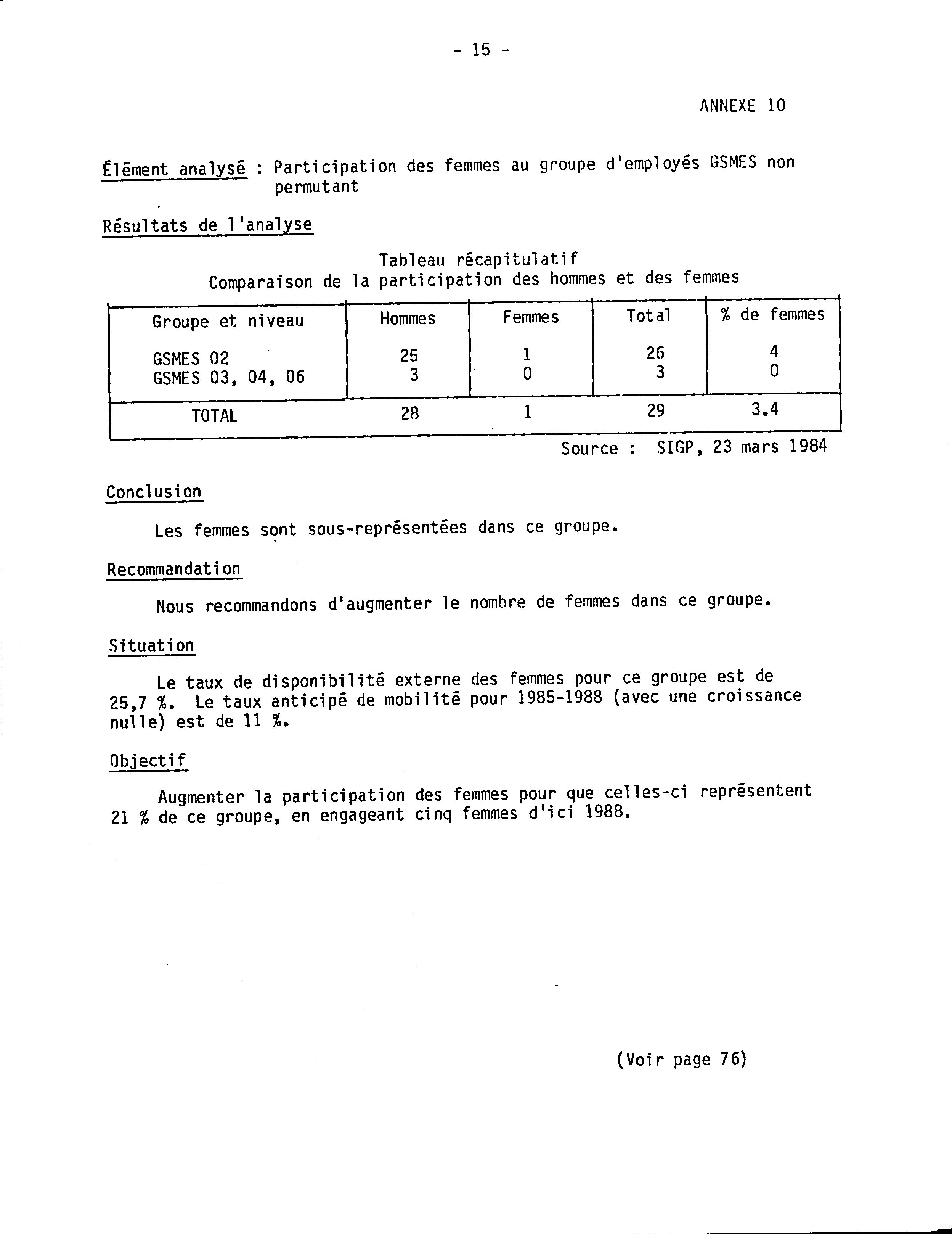 - 15 -

ANNEXE 10

Élément analysé : Participation des femmes au groupe d'employés GSMES non permutant

Résultats de l'analyse

Tableau récapitulatif
Comparaison de la participation des hommes et des femmes

| Groupe et niveau | Hommes | Femmes | Total | % de femmes |
|---|---|---|---|---|
| GSMES 02 | 25 | 1 | 26 | 4 |
| GSMES 03, 04, 06 | 3 | 0 | 3 | 0 |
| TOTAL | 28 | 1 | 29 | 3.4 |

Source : SIGP, 23 mars 1984

Conclusion

Les femmes sont sous-représentées dans ce groupe.

Recommandation

Nous recommandons d'augmenter le nombre de femmes dans ce groupe.

Situation

Le taux de disponibilité externe des femmes pour ce groupe est de 25,7 %. Le taux anticipé de mobilité pour 1985-1988 (avec une croissance nulle) est de 11 %.

Objectif

Augmenter la participation des femmes pour que celles-ci représentent 21 % de ce groupe, en engageant cinq femmes d'ici 1988.

(Voir page 76)